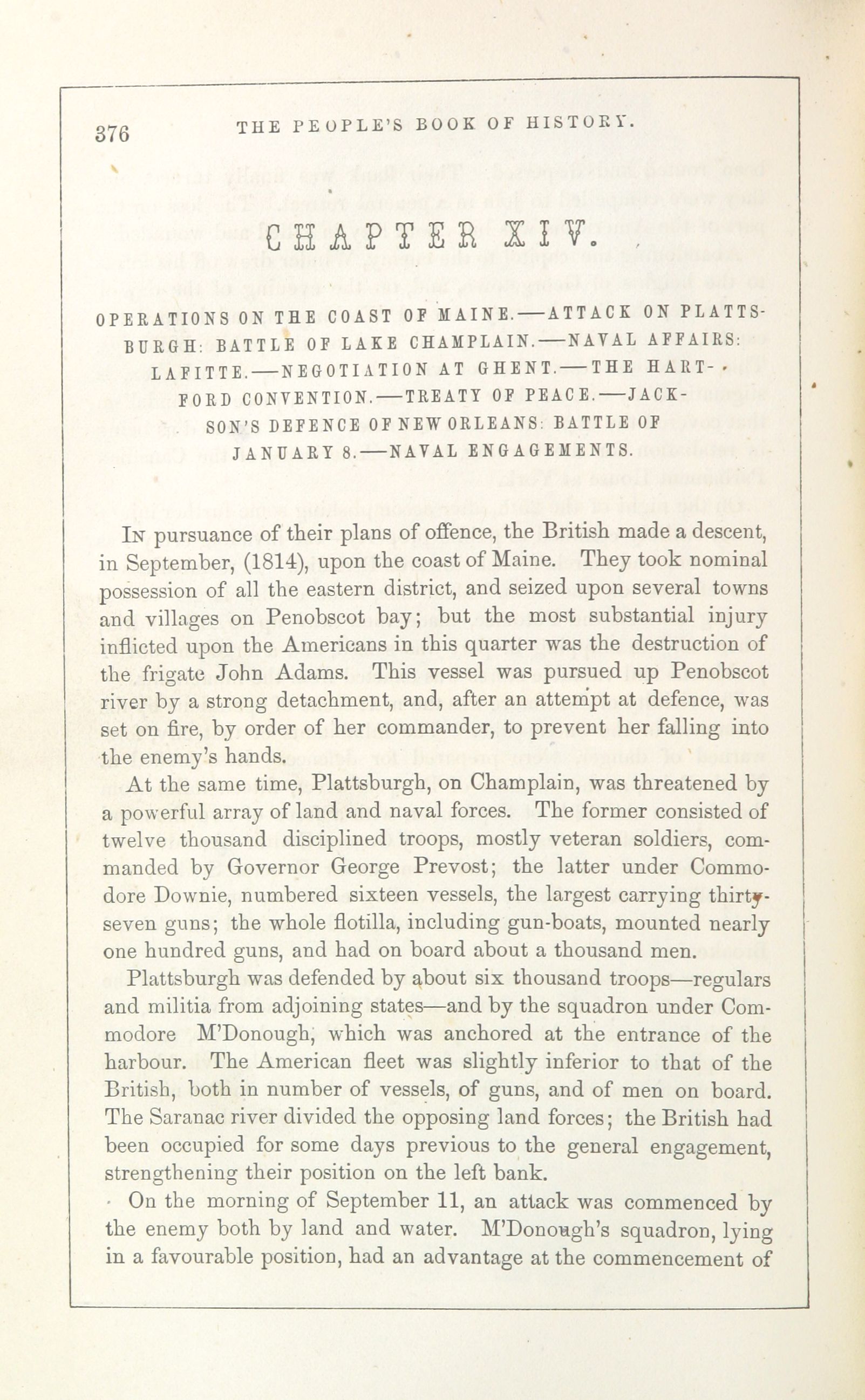 376 THE PEOPLE'S BOOK OF HISTORY.

CHAPTER XIV.

OPERATIONS ON THE COAST OF MAINE.—ATTACK ON PLATTSBURGH: BATTLE OF LAKE CHAMPLAIN.—NAVAL AFFAIRS: LAFITTE.—NEGOTIATION AT GHENT.—THE HARTFORD CONVENTION.—TREATY OF PEACE.—JACKSON'S DEFENCE OF NEW ORLEANS: BATTLE OF JANUARY 8.—NAVAL ENGAGEMENTS.

In pursuance of their plans of offence, the British made a descent, in September, (1814), upon the coast of Maine. They took nominal possession of all the eastern district, and seized upon several towns and villages on Penobscot bay; but the most substantial injury inflicted upon the Americans in this quarter was the destruction of the frigate John Adams. This vessel was pursued up Penobscot river by a strong detachment, and, after an attempt at defence, was set on fire, by order of her commander, to prevent her falling into the enemy's hands.

At the same time, Plattsburgh, on Champlain, was threatened by a powerful array of land and naval forces. The former consisted of twelve thousand disciplined troops, mostly veteran soldiers, commanded by Governor George Prevost; the latter under Commodore Downie, numbered sixteen vessels, the largest carrying thirty-seven guns; the whole flotilla, including gun-boats, mounted nearly one hundred guns, and had on board about a thousand men.

Plattsburgh was defended by about six thousand troops—regulars and militia from adjoining states—and by the squadron under Commodore M'Donough, which was anchored at the entrance of the harbour. The American fleet was slightly inferior to that of the British, both in number of vessels, of guns, and of men on board. The Saranac river divided the opposing land forces; the British had been occupied for some days previous to the general engagement, strengthening their position on the left bank.

On the morning of September 11, an attack was commenced by the enemy both by land and water. M'Donough's squadron, lying in a favourable position, had an advantage at the commencement of